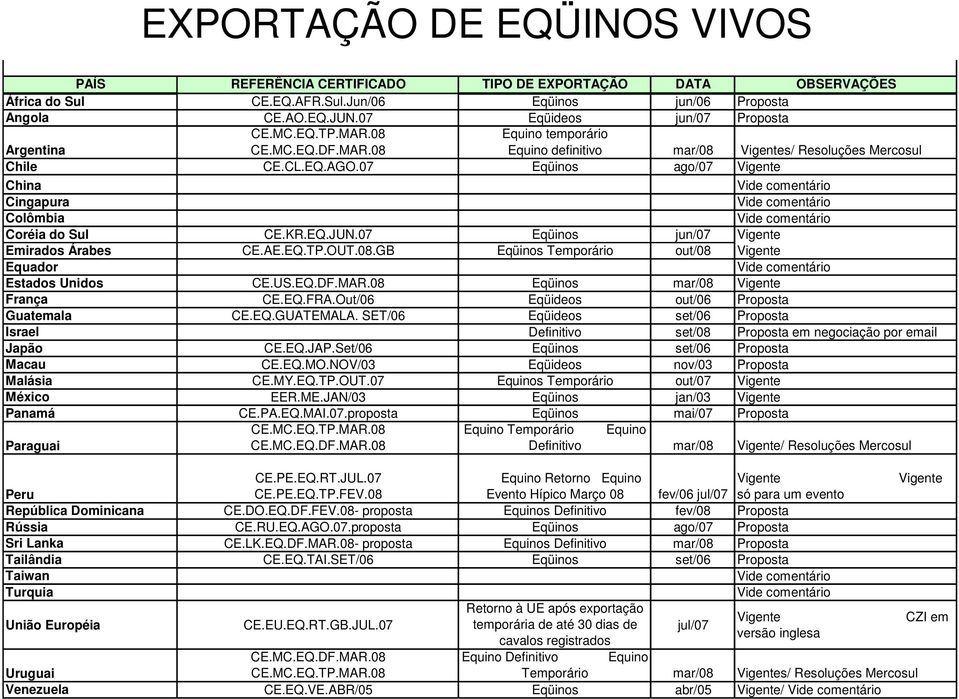 EXPORTAÇÃO DE EQÜINOS VIVOS

| PAÍS | REFERÊNCIA CERTIFICADO | TIPO DE EXPORTAÇÃO | DATA | OBSERVAÇÕES |
|---|---|---|---|---|
| África do Sul | CE.EQ.AFR.Sul.Jun/06 | Eqüinos | jun/06 | Proposta |
| Angola | CE.AO.EQ.JUN.07 | Eqüideos | jun/07 | Proposta |
| Argentina | CE.MC.EQ.TP.MAR.08 CE.MC.EQ.DF.MAR.08 | Equino temporário Equino definitivo | mar/08 | Vigentes/ Resoluções Mercosul |
| Chile | CE.CL.EQ.AGO.07 | Eqüinos | ago/07 | Vigente |
| China | | | | Vide comentário |
| Cingapura | | | | Vide comentário |
| Colômbia | | | | Vide comentário |
| Coréia do Sul | CE.KR.EQ.JUN.07 | Eqüinos | jun/07 | Vigente |
| Emirados Árabes | CE.AE.EQ.TP.OUT.08.GB | Eqüinos Temporário | out/08 | Vigente |
| Equador | | | | Vide comentário |
| Estados Unidos | CE.US.EQ.DF.MAR.08 | Eqüinos | mar/08 | Vigente |
| França | CE.EQ.FRA.Out/06 | Eqüideos | out/06 | Proposta |
| Guatemala | CE.EQ.GUATEMALA. SET/06 | Eqüideos | set/06 | Proposta |
| Israel | | Definitivo | set/08 | Proposta em negociação por email |
| Japão | CE.EQ.JAP.Set/06 | Eqüinos | set/06 | Proposta |
| Macau | CE.EQ.MO.NOV/03 | Eqüideos | nov/03 | Proposta |
| Malásia | CE.MY.EQ.TP.OUT.07 | Equinos Temporário | out/07 | Vigente |
| México | EER.ME.JAN/03 | Eqüinos | jan/03 | Vigente |
| Panamá | CE.PA.EQ.MAI.07.proposta | Eqüinos | mai/07 | Proposta |
| Paraguai | CE.MC.EQ.TP.MAR.08 CE.MC.EQ.DF.MAR.08 | Equino Temporário Equino Definitivo | mar/08 | Vigente/ Resoluções Mercosul |
| Peru | CE.PE.EQ.RT.JUL.07 CE.PE.EQ.TP.FEV.08 | Equino Retorno Equino Evento Hípico Março 08 | fev/06 jul/07 | Vigente Vigente só para um evento |
| República Dominicana | CE.DO.EQ.DF.FEV.08- proposta | Equinos Definitivo | fev/08 | Proposta |
| Rússia | CE.RU.EQ.AGO.07.proposta | Eqüinos | ago/07 | Proposta |
| Sri Lanka | CE.LK.EQ.DF.MAR.08- proposta | Equinos Definitivo | mar/08 | Proposta |
| Tailândia | CE.EQ.TAI.SET/06 | Eqüinos | set/06 | Proposta |
| Taiwan | | | | Vide comentário |
| Turquia | | | | Vide comentário |
| União Européia | CE.EU.EQ.RT.GB.JUL.07 | Retorno à UE após exportação temporária de até 30 dias de cavalos registrados | jul/07 | Vigente CZI em versão inglesa |
| Uruguai | CE.MC.EQ.DF.MAR.08 CE.MC.EQ.TP.MAR.08 | Equino Definitivo Equino Temporário | mar/08 | Vigentes/ Resoluções Mercosul |
| Venezuela | CE.EQ.VE.ABR/05 | Eqüinos | abr/05 | Vigente/ Vide comentário |